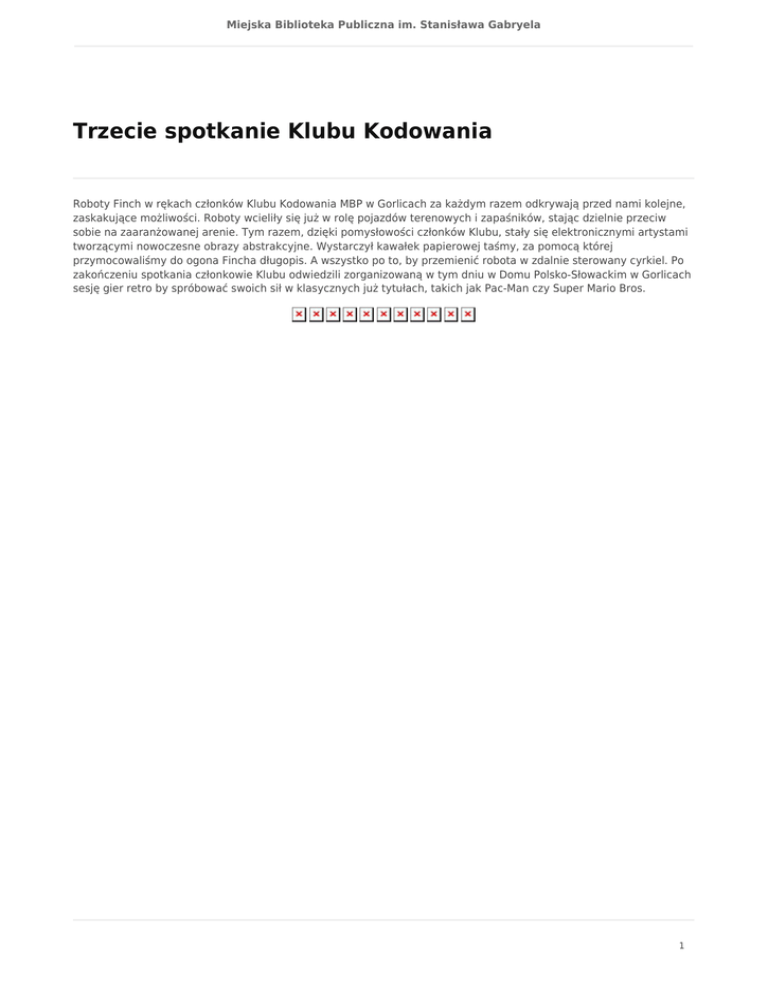 Miejska Biblioteka Publiczna im. Stanisława Gabryela

Trzecie spotkanie Klubu Kodowania

Roboty Finch w rękach członków Klubu Kodowania MBP w Gorlicach za każdym razem odkrywają przed nami kolejne, zaskakujące możliwości. Roboty wcieliły się już w rolę pojazdów terenowych i zapaśników, stając dzielnie przeciw sobie na zaaranżowanej arenie. Tym razem, dzięki pomysłowości członków Klubu, stały się elektronicznymi artystami tworzącymi nowoczesne obrazy abstrakcyjne. Wystarczył kawałek papierowej taśmy, za pomocą której przymocowaliśmy do ogona Fincha długopis. A wszystko po to, by przemienić robota w zdalnie sterowany cyrkiel. Po zakończeniu spotkania członkowie Klubu odwiedzili zorganizowaną w tym dniu w Domu Polsko-Słowackim w Gorlicach sesję gier retro by spróbować swoich sił w klasycznych już tytułach, takich jak Pac-Man czy Super Mario Bros.

1